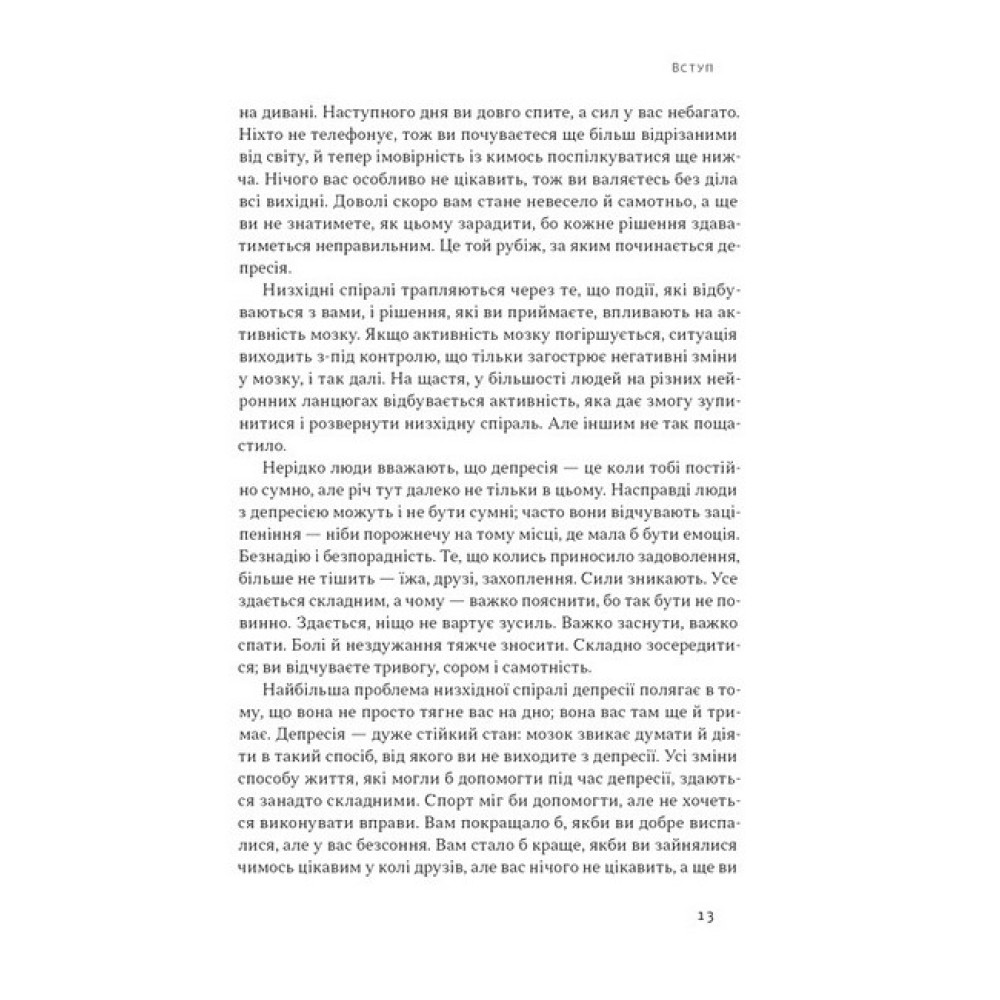 ВСТУП

на дивані. Наступного дня ви довго спите, а сил у вас небагато. Ніхто не телефонує, тож ви почуваєтеся ще більш відрізаними від світу, й тепер імовірність із кимось поспілкуватися ще нижча. Нічого вас особливо не цікавить, тож ви валяєтесь без діла всі вихідні. Доволі скоро вам стане невесело й самотньо, а ще ви не знатимете, як цьому зарадити, бо кожне рішення здаватиметься неправильним. Це той рубіж, за яким починається депресія.

Низхідні спіралі трапляються через те, що події, які відбуваються з вами, і рішення, які ви приймаєте, впливають на активність мозку. Якщо активність мозку погіршується, ситуація виходить з-під контролю, що тільки загострює негативні зміни у мозку, і так далі. На щастя, у більшості людей на різних нейронних ланцюгах відбувається активність, яка дає змогу зупинитися і розвернути низхідну спіраль. Але іншим не так пощастило.

Нерідко люди вважають, що депресія — це коли тобі постійно сумно, але річ тут далеко не тільки в цьому. Насправді люди з депресією можуть і не бути сумні; часто вони відчувають заціпеніння — ніби порожнечу на тому місці, де мала б бути емоція. Безнадію і безпорадність. Те, що колись приносило задоволення, більше не тішить — їжа, друзі, захоплення. Сили зникають. Усе здається складним, а чому — важко пояснити, бо так бути не повинно. Здається, ніщо не вартує зусиль. Важко заснути, важко спати. Болі й нездужання тяжче зносити. Складно зосередитися; ви відчуваєте тривогу, сором і самотність.

Найбільша проблема низхідної спіралі депресії полягає в тому, що вона не просто тягне вас на дно; вона вас там ще й тримає. Депресія — дуже стійкий стан: мозок звикає думати й діяти в такий спосіб, від якого ви не виходите з депресії. Усі зміни способу життя, які могли б допомогти під час депресії, здаються занадто складними. Спорт міг би допомогти, але не хочеться виконувати вправи. Вам покращало б, якби ви добре виспалися, але у вас безсоння. Вам стало б краще, якби ви зайнялися чимось цікавим у колі друзів, але вас нічого не цікавить, а ще ви

13